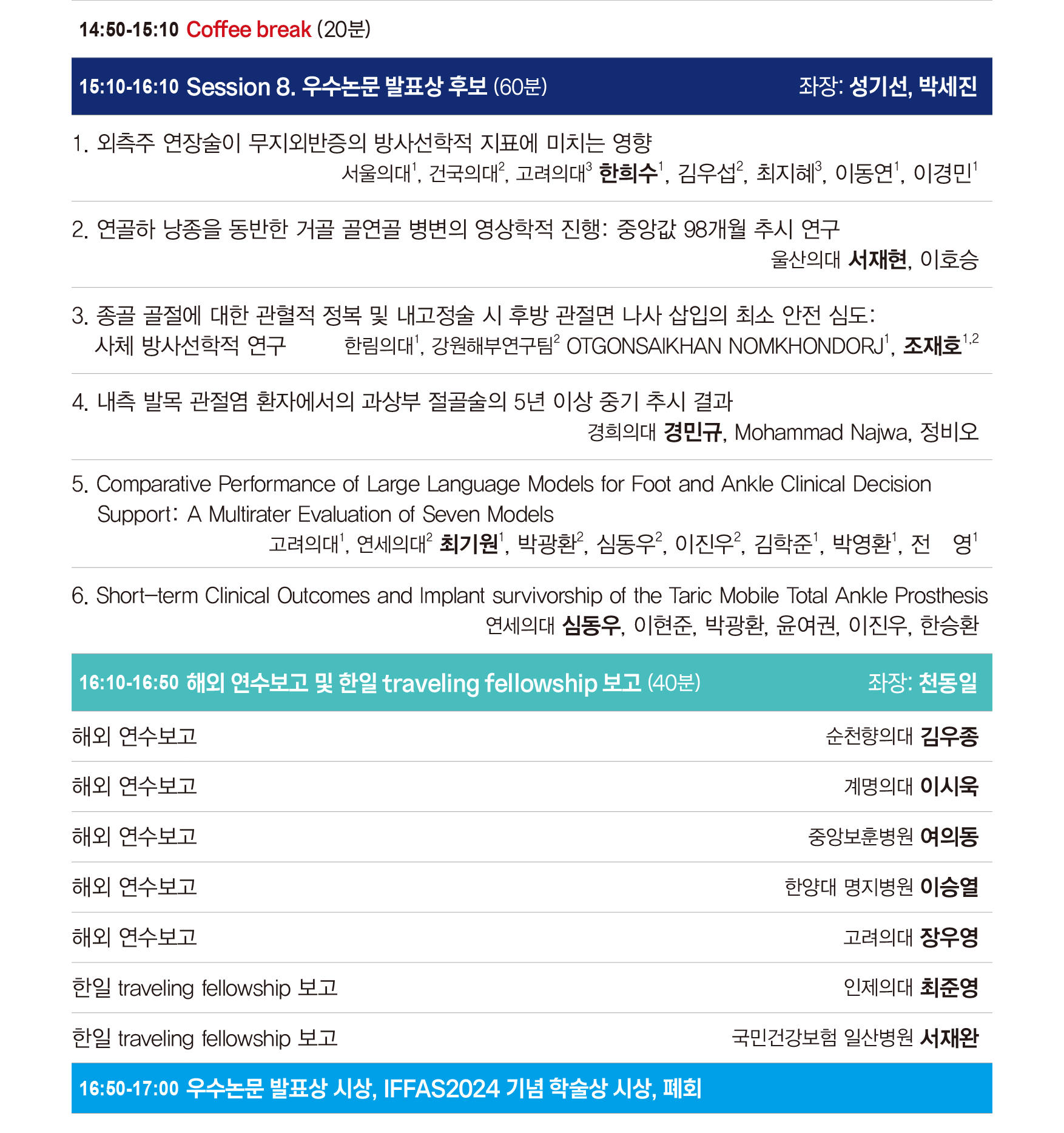 14:50-15:10 Coffee break (20분)

15:10-16:10 Session 8. 우수논문 발표상 후보 (60분) 좌장: 성기선, 박세진

1. 외측주 연장술이 무지외반증의 방사선학적 지표에 미치는 영향
서울의대$^{1}$, 건국의대$^{2}$, 고려의대$^{3}$ 한희수$^{1}$, 김우섭$^{2}$, 최지혜$^{3}$, 이동연$^{1}$, 이경민$^{1}$

2. 연골하 낭종을 동반한 거골 골연골 병변의 영상학적 진행: 중앙값 98개월 추시 연구
울산의대 서재현, 이호승

3. 종골 골절에 대한 관혈적 정복 및 내고정술 시 후방 관절면 나사 삽입의 최소 안전 심도: 사체 방사선학적 연구 한림의대$^{1}$, 강원해부연구팀$^{2}$ OTGONSAIKHAN NOMKHONDORJ$^{1}$, 조재호$^{1,2}$

4. 내측 발목 관절염 환자에서의 과상부 절골술의 5년 이상 중기 추시 결과
경희의대 경민규, Mohammad Najwa, 정비오

5. Comparative Performance of Large Language Models for Foot and Ankle Clinical Decision Support: A Multirater Evaluation of Seven Models
고려의대$^{1}$, 연세의대$^{2}$ 최기원$^{1}$, 박광환$^{2}$, 심동우$^{2}$, 이진우$^{2}$, 김학준$^{1}$, 박영환$^{1}$, 전 영$^{1}$

6. Short-term Clinical Outcomes and Implant survivorship of the Taric Mobile Total Ankle Prosthesis
연세의대 심동우, 이현준, 박광환, 윤여권, 이진우, 한승환

16:10-16:50 해외 연수보고 및 한일 traveling fellowship 보고 (40분) 좌장: 천동일

해외 연수보고 순천향의대 김우종

해외 연수보고 계명의대 이시욱

해외 연수보고 중앙보훈병원 여의동

해외 연수보고 한양대 명지병원 이승열

해외 연수보고 고려의대 장우영

한일 traveling fellowship 보고 인제의대 최준영

한일 traveling fellowship 보고 국민건강보험 일산병원 서재완

16:50-17:00 우수논문 발표상 시상, IFFAS2024 기념 학술상 시상, 폐회